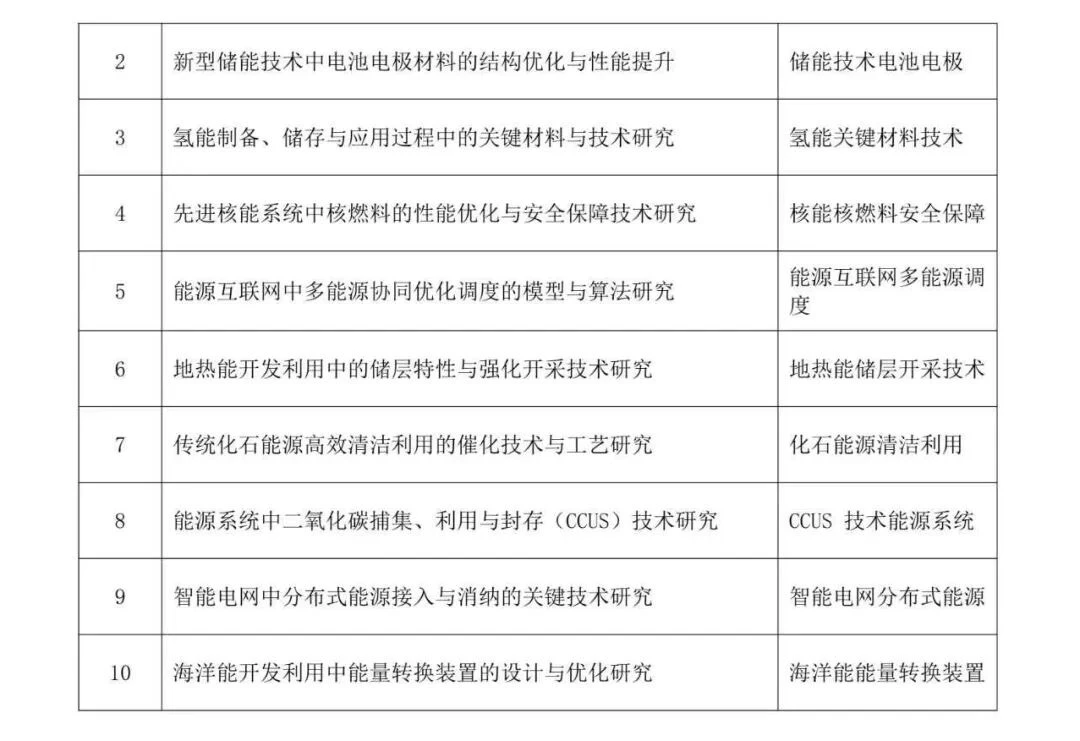 | 2 | 新型储能技术中电池电极材料的结构优化与性能提升 | 储能技术电池电极 |
|---|---|---|
| 3 | 氢能制备、储存与应用过程中的关键材料与技术研究 | 氢能关键材料技术 |
| 4 | 先进核能系统中核燃料的性能优化与安全保障技术研究 | 核能核燃料安全保障 |
| 5 | 能源互联网中多能源协同优化调度的模型与算法研究 | 能源互联网多能源调度 |
| 6 | 地热能开发利用中的储层特性与强化开采技术研究 | 地热能储层开采技术 |
| 7 | 传统化石能源高效清洁利用的催化技术与工艺研究 | 化石能源清洁利用 |
| 8 | 能源系统中二氧化碳捕集、利用与封存（CCUS）技术研究 | CCUS技术能源系统 |
| 9 | 智能电网中分布式能源接入与消纳的关键技术研究 | 智能电网分布式能源 |
| 10 | 海洋能开发利用中能量转换装置的设计与优化研究 | 海洋能能量转换装置 |